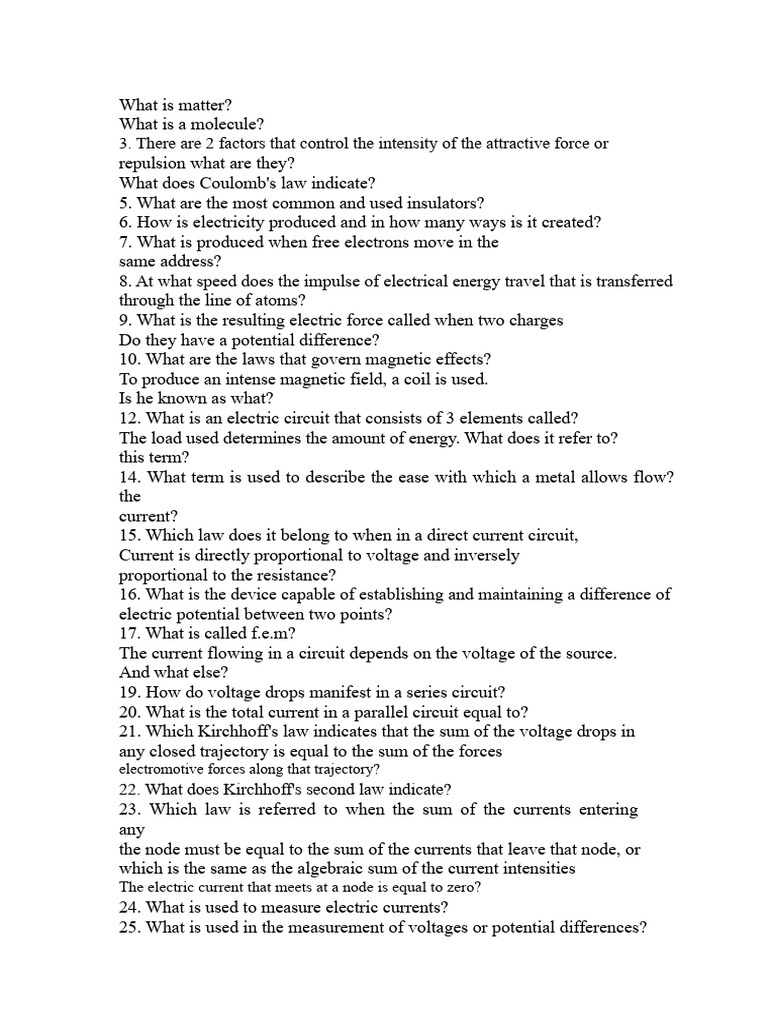 What is matter?
What is a molecule?
3. There are 2 factors that control the intensity of the attractive force or repulsion what are they?
What does Coulomb's law indicate?
5. What are the most common and used insulators?
6. How is electricity produced and in how many ways is it created?
7. What is produced when free electrons move in the same address?
8. At what speed does the impulse of electrical energy travel that is transferred through the line of atoms?
9. What is the resulting electric force called when two charges
Do they have a potential difference?
10. What are the laws that govern magnetic effects?
To produce an intense magnetic field, a coil is used.
Is he known as what?
12. What is an electric circuit that consists of 3 elements called?
The load used determines the amount of energy. What does it refer to?
this term?
14. What term is used to describe the ease with which a metal allows flow? the
current?
15. Which law does it belong to when in a direct current circuit,
Current is directly proportional to voltage and inversely
proportional to the resistance?
16. What is the device capable of establishing and maintaining a difference of electric potential between two points?
17. What is called f.e.m?
The current flowing in a circuit depends on the voltage of the source.
And what else?
19. How do voltage drops manifest in a series circuit?
20. What is the total current in a parallel circuit equal to?
21. Which Kirchhoff's law indicates that the sum of the voltage drops in any closed trajectory is equal to the sum of the forces
electromotive forces along that trajectory?
22. What does Kirchhoff's second law indicate?
23. Which law is referred to when the sum of the currents entering any
the node must be equal to the sum of the currents that leave that node, or which is the same as the algebraic sum of the current intensities
The electric current that meets at a node is equal to zero?
24. What is used to measure electric currents?
25. What is used in the measurement of voltages or potential differences?